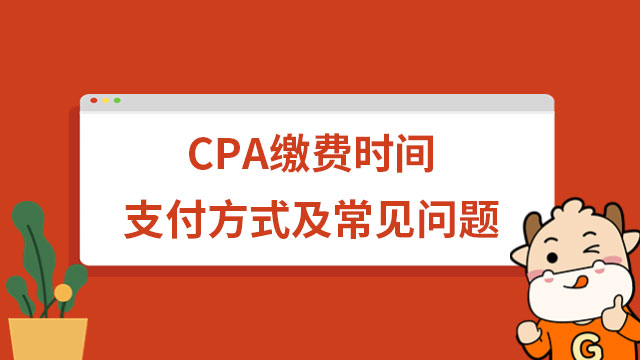 CPA缴费时间

支付方式及常见问题

G